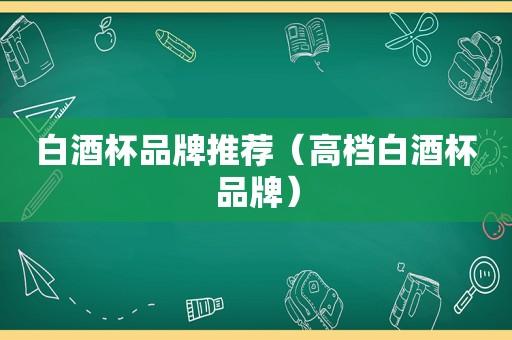 白酒杯品牌推荐（高档白酒杯品牌）